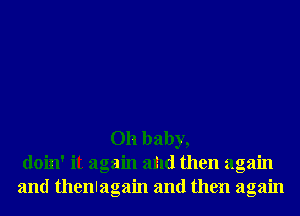 Oh baby,
doin' it again and then again
and then again and then again